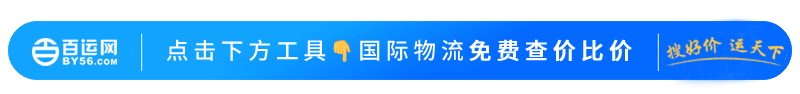 百运网 BY56.COM

点击下方工具👇国际物流免费查价比价

搜好价 运天下